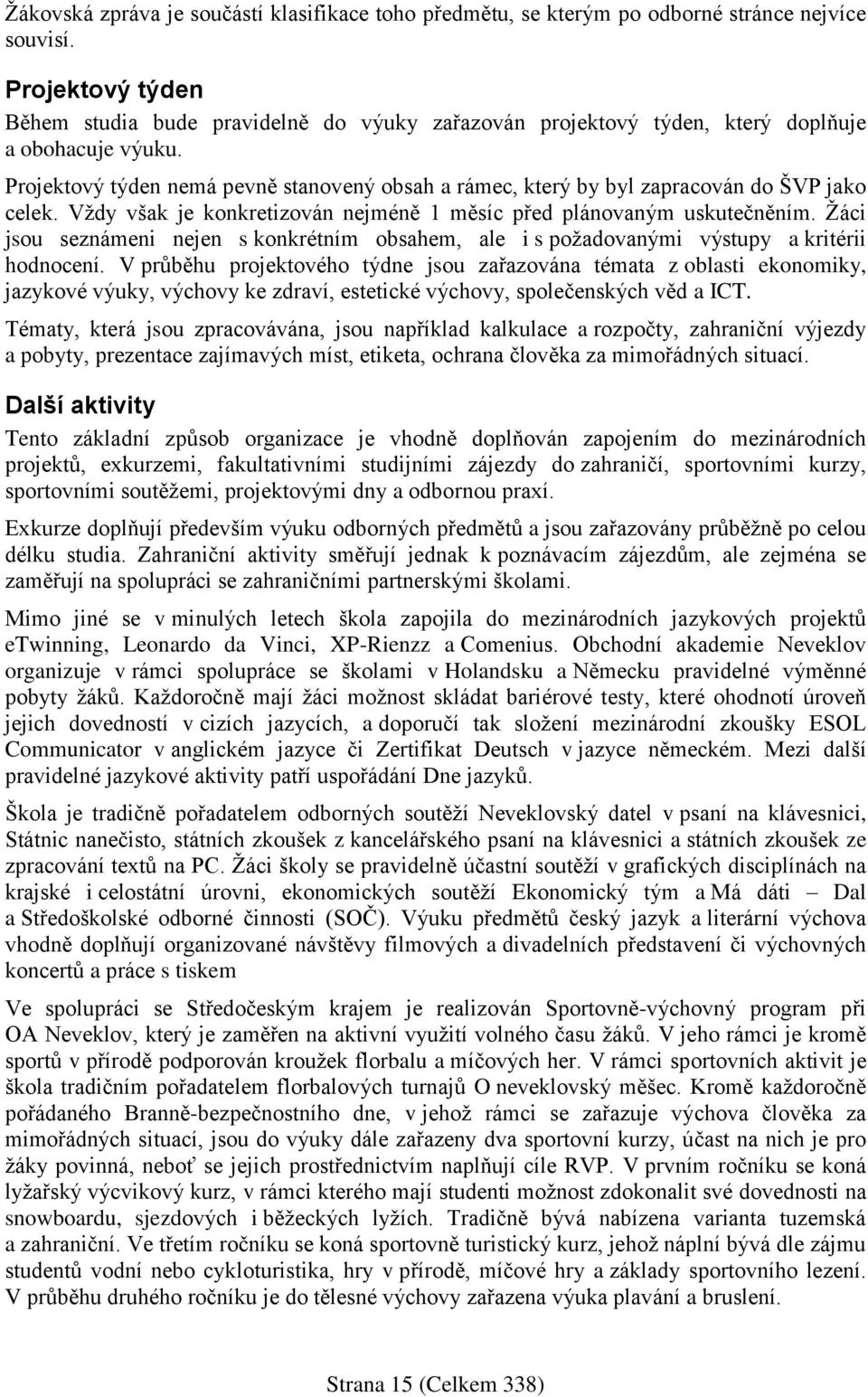 Žákovská zpráva je součástí klasifikace toho předmětu, se kterým po odborné stránce nejvíce souvisí.

Projektový týden

Během studia bude pravidelně do výuky zařazován projektový týden, který doplňuje a obohacuje výuku.

Projektový týden nemá pevně stanovený obsah a rámec, který by byl zapracován do ŠVP jako celek. Vždy však je konkretizován nejméně 1 měsíc před plánovaným uskutečněním. Žáci jsou seznámeni nejen s konkrétním obsahem, ale i s požadovanými výstupy a kritérii hodnocení. V průběhu projektového týdne jsou zařazována témata z oblasti ekonomiky, jazykové výuky, výchovy ke zdraví, estetické výchovy, společenských věd a ICT.

Tématy, která jsou zpracovávána, jsou například kalkulace a rozpočty, zahraniční výjezdy a pobyty, prezentace zajímavých míst, etiketa, ochrana člověka za mimořádných situací.

Další aktivity

Tento základní způsob organizace je vhodně doplňován zapojením do mezinárodních projektů, exkurzemi, fakultativními studijními zájezdy do zahraničí, sportovními kurzy, sportovními soutěžemi, projektovými dny a odbornou praxí.

Exkurze doplňují především výuku odborných předmětů a jsou zařazovány průběžně po celou délku studia. Zahraniční aktivity směřují jednak k poznávacím zájezdům, ale zejména se zaměřují na spolupráci se zahraničními partnerskými školami.

Mimo jiné se v minulých letech škola zapojila do mezinárodních jazykových projektů eTwinning, Leonardo da Vinci, XP-Rienzz a Comenius. Obchodní akademie Neveklov organizuje v rámci spolupráce se školami v Holandsku a Německu pravidelné výměnné pobyty žáků. Každoročně mají žáci možnost skládat bariérové testy, které ohodnotí úroveň jejich dovedností v cizích jazycích, a doporučí tak složení mezinárodní zkoušky ESOL Communicator v anglickém jazyce či Zertifikat Deutsch v jazyce německém. Mezi další pravidelné jazykové aktivity patří uspořádání Dne jazyků.

Škola je tradičně pořadatelem odborných soutěží Neveklovský datel v psaní na klávesnici, Státnic nanečisto, státních zkoušek z kancelářského psaní na klávesnici a státních zkoušek ze zpracování textů na PC. Žáci školy se pravidelně účastní soutěží v grafických disciplínách na krajské i celostátní úrovni, ekonomických soutěží Ekonomický tým a Má dáti – Dal a Středoškolské odborné činnosti (SOČ). Výuku předmětů český jazyk a literární výchova vhodně doplňují organizované návštěvy filmových a divadelních představení či výchovných koncertů a práce s tiskem

Ve spolupráci se Středočeským krajem je realizován Sportovně-výchovný program při OA Neveklov, který je zaměřen na aktivní využití volného času žáků. V jeho rámci je kromě sportů v přírodě podporován kroužek florbalu a míčových her. V rámci sportovních aktivit je škola tradičním pořadatelem florbalových turnajů O neveklovský měšec. Kromě každoročně pořádaného Branně-bezpečnostního dne, v jehož rámci se zařazuje výchova člověka za mimořádných situací, jsou do výuky dále zařazeny dva sportovní kurzy, účast na nich je pro žáky povinná, neboť se jejich prostřednictvím naplňují cíle RVP. V prvním ročníku se koná lyžařský výcvikový kurz, v rámci kterého mají studenti možnost zdokonalit své dovednosti na snowboardu, sjezdových i běžeckých lyžích. Tradičně bývá nabízena varianta tuzemská a zahraniční. Ve třetím ročníku se koná sportovně turistický kurz, jehož náplní bývá dle zájmu studentů vodní nebo cykloturistika, hry v přírodě, míčové hry a základy sportovního lezení. V průběhu druhého ročníku je do tělesné výchovy zařazena výuka plavání a bruslení.

Strana 15 (Celkem 338)